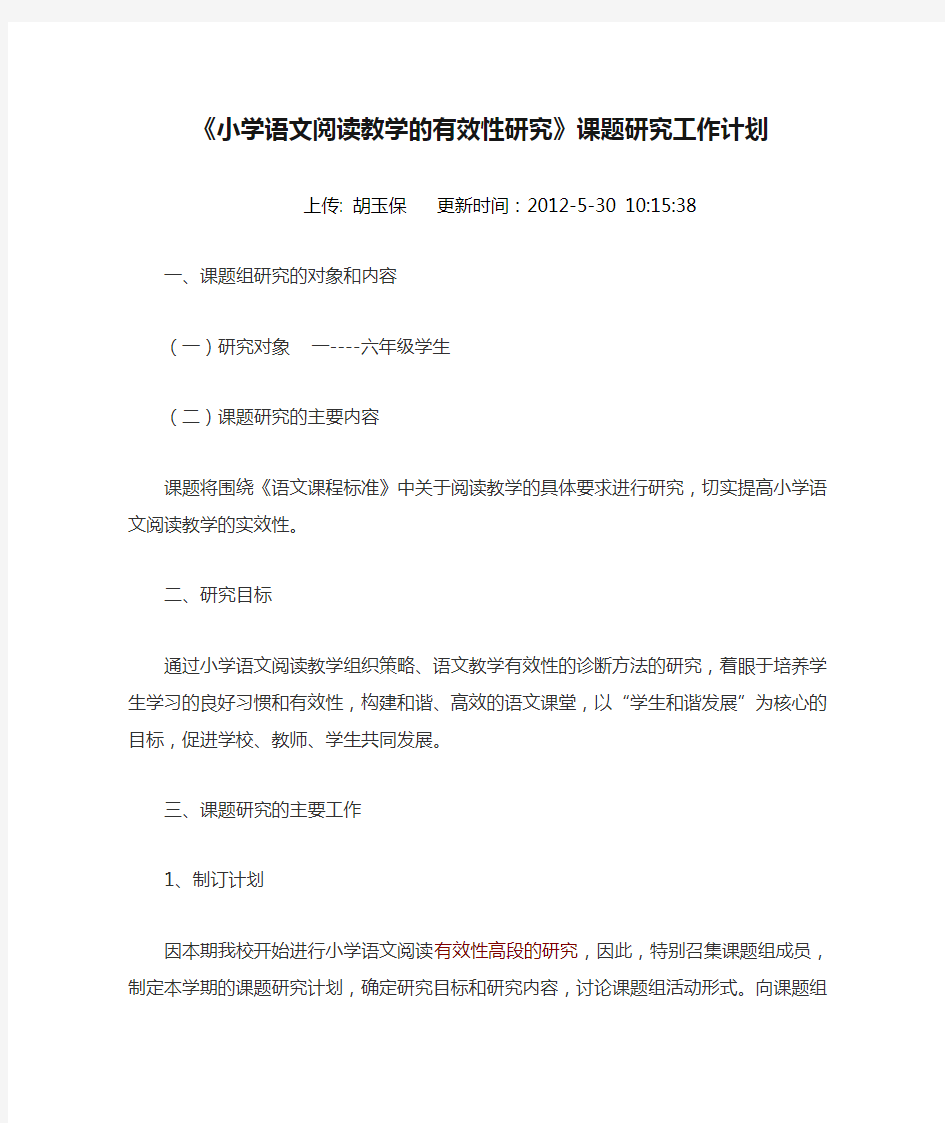 《小学语文阅读教学的有效性研究》课题研究工作计划

上传: 胡玉保　　更新时间：2012-5-30 10:15:38

一、课题组研究的对象和内容

（一）研究对象　一----六年级学生

（二）课题研究的主要内容

课题将围绕《语文课程标准》中关于阅读教学的具体要求进行研究，切实提高小学语文阅读教学的实效性。

二、研究目标

通过小学语文阅读教学组织策略、语文教学有效性的诊断方法的研究，着眼于培养学生学习的良好习惯和有效性，构建和谐、高效的语文课堂，以“学生和谐发展”为核心的目标，促进学校、教师、学生共同发展。

三、课题研究的主要工作

1、制订计划

因本期我校开始进行小学语文阅读有效性高段的研究，因此，特别召集课题组成员，制定本学期的课题研究计划，确定研究目标和研究内容，讨论课题组活动形式。向课题组